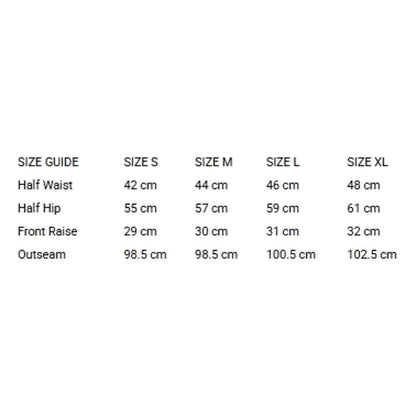 | SIZE GUIDE | SIZE S | SIZE M | SIZE L | SIZE XL |
|---|---|---|---|---|
| Half Waist | 42 cm | 44 cm | 46 cm | 48 cm |
| Half Hip | 55 cm | 57 cm | 59 cm | 61 cm |
| Front Raise | 29 cm | 30 cm | 31 cm | 32 cm |
| Outseam | 98.5 cm | 98.5 cm | 100.5 cm | 102.5 cm |